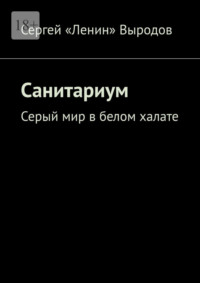 18+

Сергей «Ленин» Выродов

Санитариум

Серый мир в белом халате